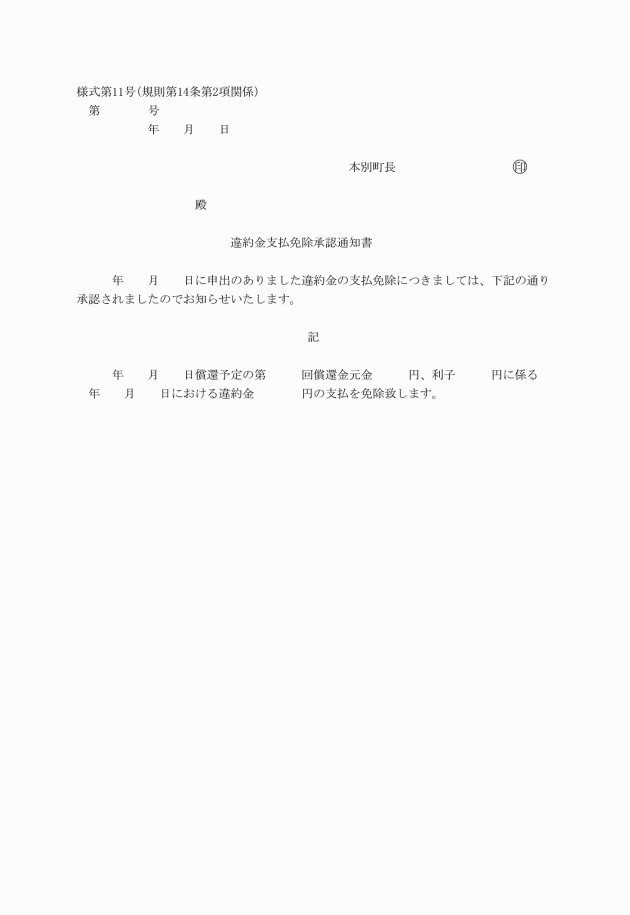 様式第11号(規則第14条第2項関係)

第　　　号

年　　月　　日

本別町長　　　　　　　　印

殿

違約金支払免除承認通知書

年　　月　　日に申出のありました違約金の支払免除につきましては、下記の通り承認されましたのでお知らせいたします。

記

年　　月　　日償還予定の第　　　回償還金元金　　　円、利子　　　円に係る　年　　月　　日における違約金　　　　円の支払を免除致します。